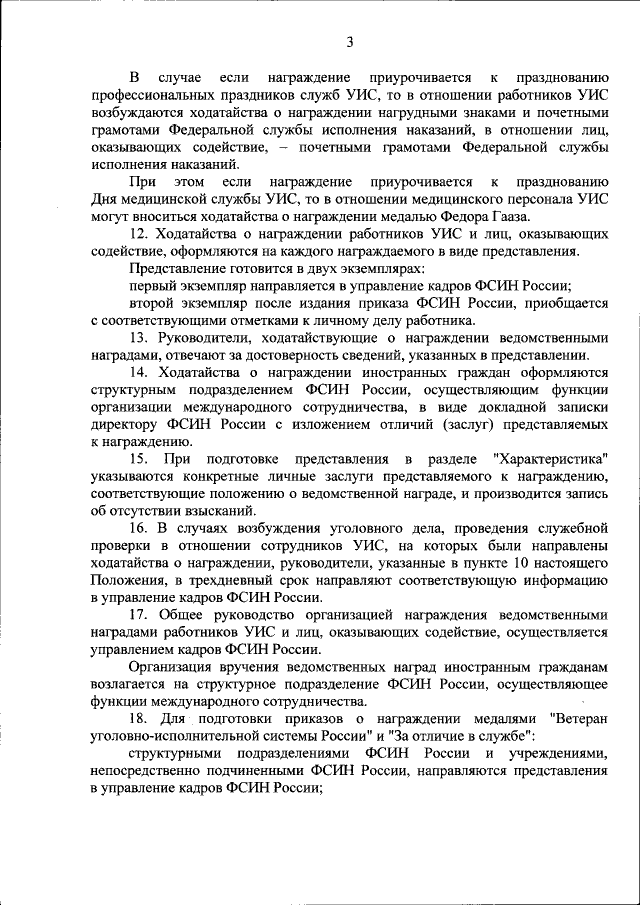 3

В случае если награждение приурочивается к празднованию профессиональных праздников служб УИС, то в отношении работников УИС возбуждаются ходатайства о награждении нагрудными знаками и почетными грамотами Федеральной службы исполнения наказаний, в отношении лиц, оказывающих содействие, – почетными грамотами Федеральной службы исполнения наказаний.

При этом если награждение приурочивается к празднованию Дня медицинской службы УИС, то в отношении медицинского персонала УИС могут вноситься ходатайства о награждении медалью Федора Гааза.

12. Ходатайства о награждении работников УИС и лиц, оказывающих содействие, оформляются на каждого награждаемого в виде представления.

Представление готовится в двух экземплярах:

первый экземпляр направляется в управление кадров ФСИН России;

второй экземпляр после издания приказа ФСИН России, приобщается с соответствующими отметками к личному делу работника.

13. Руководители, ходатайствующие о награждении ведомственными наградами, отвечают за достоверность сведений, указанных в представлении.

14. Ходатайства о награждении иностранных граждан оформляются структурным подразделением ФСИН России, осуществляющим функции организации международного сотрудничества, в виде докладной записки директору ФСИН России с изложением отличий (заслуг) представляемых к награждению.

15. При подготовке представления в разделе "Характеристика" указываются конкретные личные заслуги представляемого к награждению, соответствующие положению о ведомственной награде, и производится запись об отсутствии взысканий.

16. В случаях возбуждения уголовного дела, проведения служебной проверки в отношении сотрудников УИС, на которых были направлены ходатайства о награждении, руководители, указанные в пункте 10 настоящего Положения, в трехдневный срок направляют соответствующую информацию в управление кадров ФСИН России.

17. Общее руководство организацией награждения ведомственными наградами работников УИС и лиц, оказывающих содействие, осуществляется управлением кадров ФСИН России.

Организация вручения ведомственных наград иностранным гражданам возлагается на структурное подразделение ФСИН России, осуществляющее функции международного сотрудничества.

18. Для подготовки приказов о награждении медалями "Ветеран уголовно-исполнительной системы России" и "За отличие в службе":

структурными подразделениями ФСИН России и учреждениями, непосредственно подчиненными ФСИН России, направляются представления в управление кадров ФСИН России;